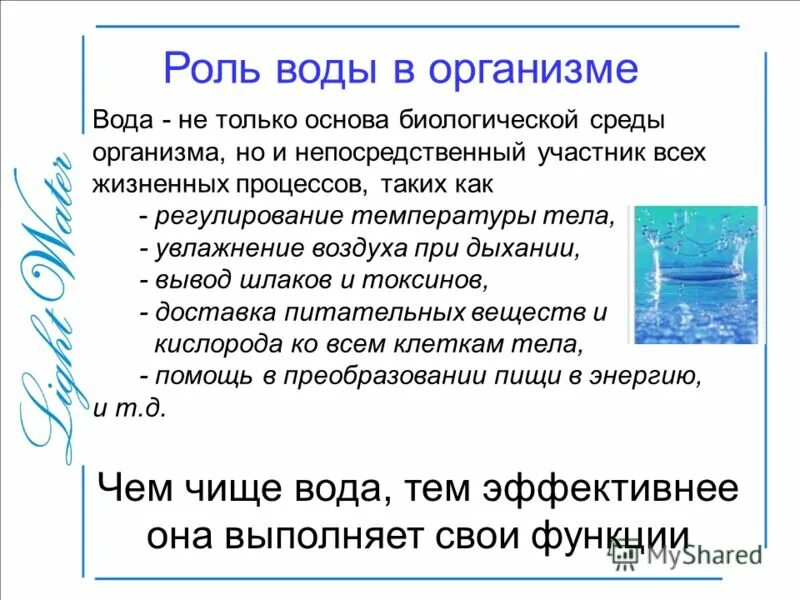 Light Water

Роль воды в организме

Вода - не только основа биологической среды организма, но и непосредственный участник всех жизненных процессов, таких как

- регулирование температуры тела,
- увлажнение воздуха при дыхании,
- вывод шлаков и токсинов,
- доставка питательных веществ и кислорода ко всем клеткам тела,
- помощь в преобразовании пищи в энергию,
и т.д.

Чем чище вода, тем эффективнее она выполняет свои функции

MyShared